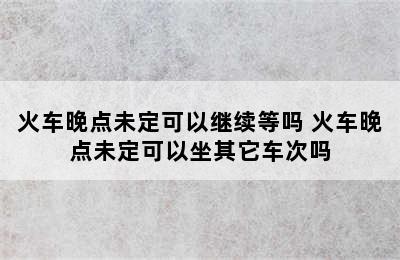 火车晚点未定可以继续等吗 火车晚点未定可以坐其它车次吗